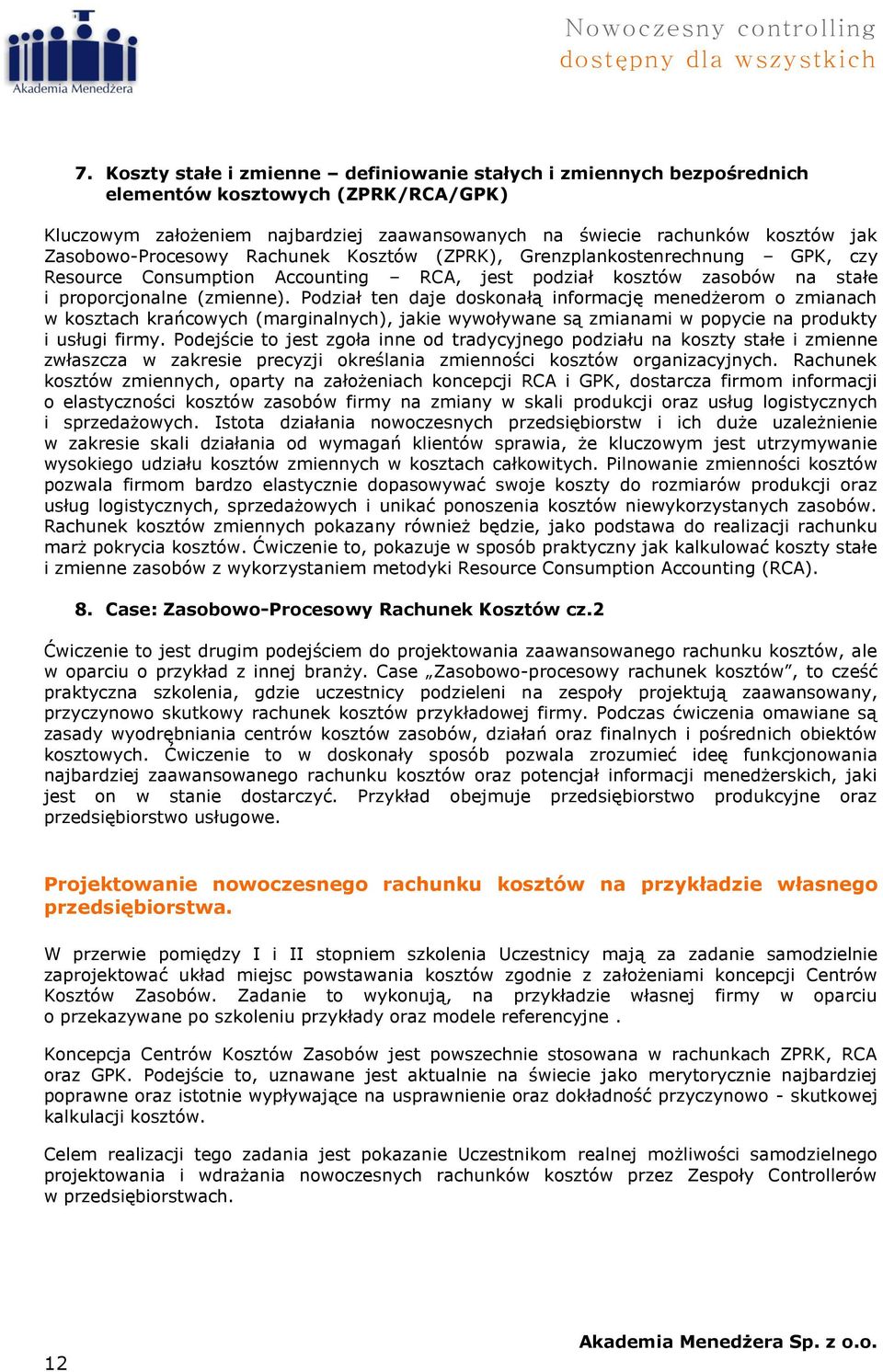 Akademia Menedżera

Nowoczesny controlling
dostępny dla wszystkich

7. Koszty stałe i zmienne – definiowanie stałych i zmiennych bezpośrednich elementów kosztowych (ZPRK/RCA/GPK)

Kluczowym założeniem najbardziej zaawansowanych na świecie rachunków kosztów jak Zasobowo-Procesowy Rachunek Kosztów (ZPRK), Grenzplankostenrechnung – GPK, czy Resource Consumption Accounting – RCA, jest podział kosztów zasobów na stałe i proporcjonalne (zmienne). Podział ten daje doskonałą informację menedżerom o zmianach w kosztach krańcowych (marginalnych), jakie wywoływane są zmianami w popycie na produkty i usługi firmy. Podejście to jest zgoła inne od tradycyjnego podziału na koszty stałe i zmienne zwłaszcza w zakresie precyzji określania zmienności kosztów organizacyjnych. Rachunek kosztów zmiennych, oparty na założeniach koncepcji RCA i GPK, dostarcza firmom informacji o elastyczności kosztów zasobów firmy na zmiany w skali produkcji oraz usług logistycznych i sprzedażowych. Istota działania nowoczesnych przedsiębiorstw i ich duże uzależnienie w zakresie skali działania od wymagań klientów sprawia, że kluczowym jest utrzymywanie wysokiego udziału kosztów zmiennych w kosztach całkowitych. Pilnowanie zmienności kosztów pozwala firmom bardzo elastycznie dopasowywać swoje koszty do rozmiarów produkcji oraz usług logistycznych, sprzedażowych i unikać ponoszenia kosztów niewykorzystanych zasobów. Rachunek kosztów zmiennych pokazany również będzie, jako podstawa do realizacji rachunku marż pokrycia kosztów. Ćwiczenie to, pokazuje w sposób praktyczny jak kalkulować koszty stałe i zmienne zasobów z wykorzystaniem metodyki Resource Consumption Accounting (RCA).

8. Case: Zasobowo-Procesowy Rachunek Kosztów cz.2

Ćwiczenie to jest drugim podejściem do projektowania zaawansowanego rachunku kosztów, ale w oparciu o przykład z innej branży. Case „Zasobowo-procesowy rachunek kosztów”, to cześć praktyczna szkolenia, gdzie uczestnicy podzieleni na zespoły projektują zaawansowany, przyczynowo skutkowy rachunek kosztów przykładowej firmy. Podczas ćwiczenia omawiane są zasady wyodrębniania centrów kosztów zasobów, działań oraz finalnych i pośrednich obiektów kosztowych. Ćwiczenie to w doskonały sposób pozwala zrozumieć ideę funkcjonowania najbardziej zaawansowanego rachunku kosztów oraz potencjał informacji menedżerskich, jaki jest on w stanie dostarczyć. Przykład obejmuje przedsiębiorstwo produkcyjne oraz przedsiębiorstwo usługowe.

Projektowanie nowoczesnego rachunku kosztów na przykładzie własnego przedsiębiorstwa.

W przerwie pomiędzy I i II stopniem szkolenia Uczestnicy mają za zadanie samodzielnie zaprojektować układ miejsc powstawania kosztów zgodnie z założeniami koncepcji Centrów Kosztów Zasobów. Zadanie to wykonują, na przykładzie własnej firmy w oparciu o przekazywane po szkoleniu przykłady oraz modele referencyjne .

Koncepcja Centrów Kosztów Zasobów jest powszechnie stosowana w rachunkach ZPRK, RCA oraz GPK. Podejście to, uznawane jest aktualnie na świecie jako merytorycznie najbardziej poprawne oraz istotnie wypływające na usprawnienie oraz dokładność przyczynowo - skutkowej kalkulacji kosztów.

Celem realizacji tego zadania jest pokazanie Uczestnikom realnej możliwości samodzielnego projektowania i wdrażania nowoczesnych rachunków kosztów przez Zespoły Controllerów w przedsiębiorstwach.

12

Akademia Menedżera Sp. z o.o.